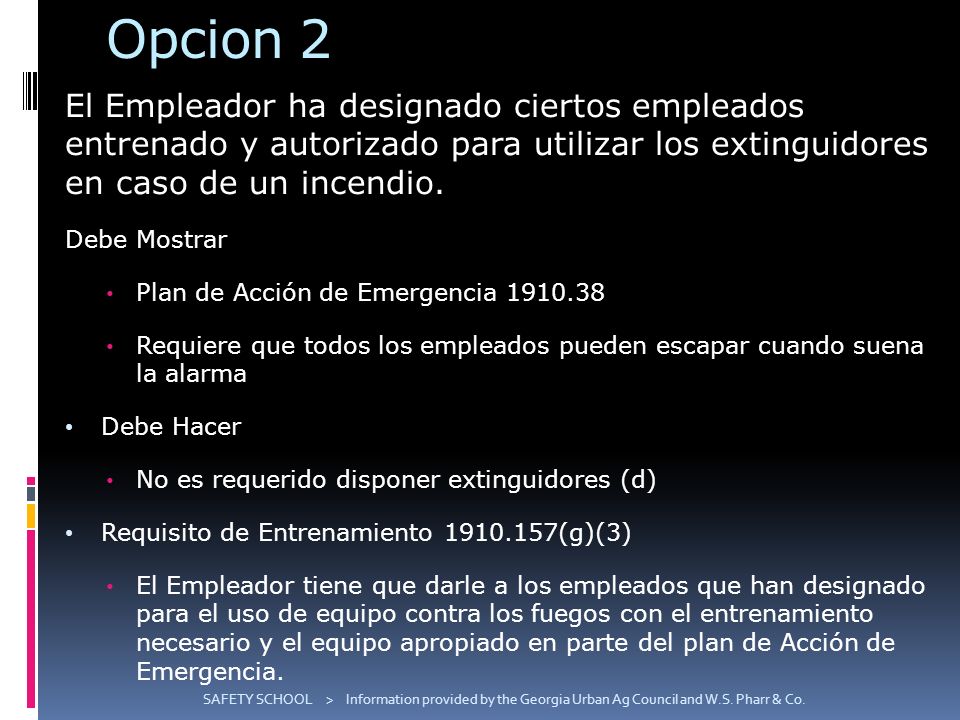 Opcion 2

El Empleador ha designado ciertos empleados entrenado y autorizado para utilizar los extinguidores en caso de un incendio.

Debe Mostrar

• Plan de Acción de Emergencia 1910.38

• Requiere que todos los empleados pueden escapar cuando suena la alarma

• Debe Hacer

• No es requerido disponer extinguidores (d)

• Requisito de Entrenamiento 1910.157(g)(3)

• El Empleador tiene que darle a los empleados que han designado para el uso de equipo contra los fuegos con el entrenamiento necesario y el equipo apropiado en parte del plan de Acción de Emergencia.

SAFETY SCHOOL > Information provided by the Georgia Urban Ag Council and W.S. Pharr & Co.